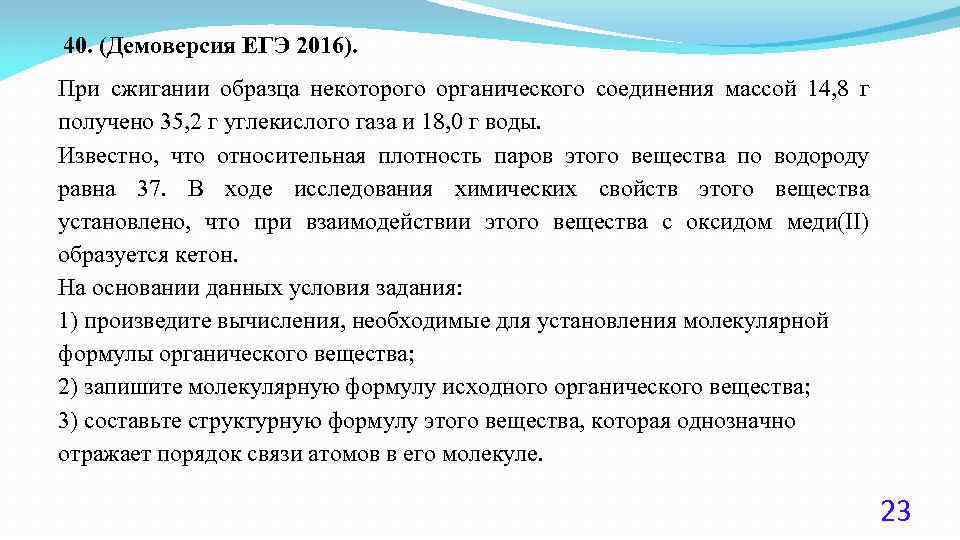 40. (Демоверсия ЕГЭ 2016).

При сжигании образца некоторого органического соединения массой 14,8 г получено 35,2 г углекислого газа и 18,0 г воды.

Известно, что относительная плотность паров этого вещества по водороду равна 37. В ходе исследования химических свойств этого вещества установлено, что при взаимодействии этого вещества с оксидом меди(II) образуется кетон.

На основании данных условия задания:

1) произведите вычисления, необходимые для установления молекулярной формулы органического вещества;

2) запишите молекулярную формулу исходного органического вещества;

3) составьте структурную формулу этого вещества, которая однозначно отражает порядок связи атомов в его молекуле.

23